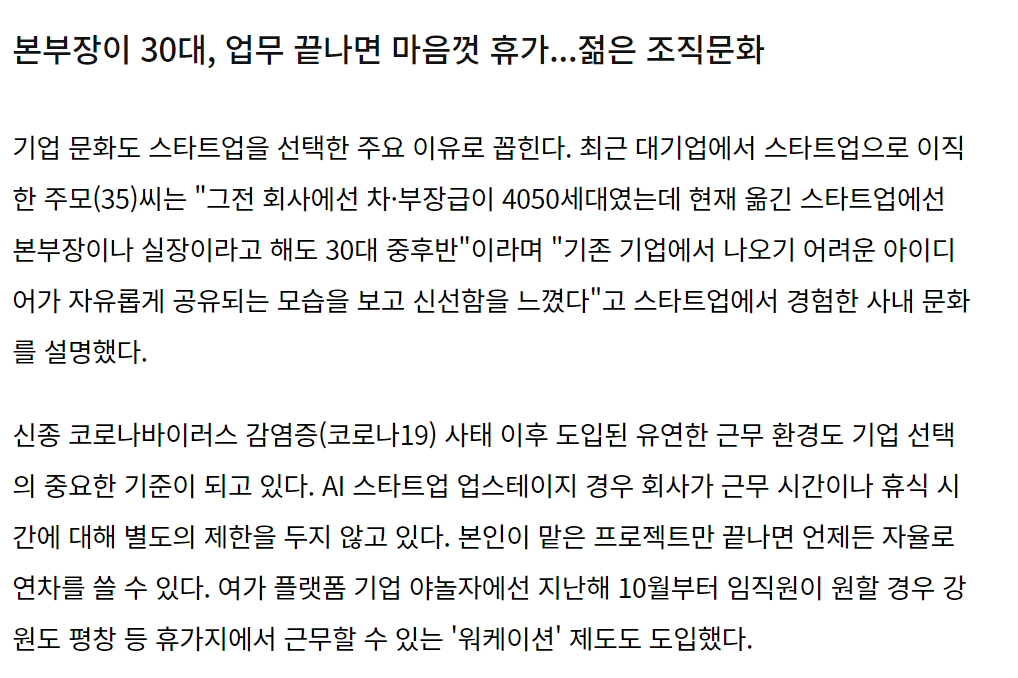 본부장이 30대, 업무 끝나면 마음껏 휴가...젊은 조직문화

기업 문화도 스타트업을 선택한 주요 이유로 꼽힌다. 최근 대기업에서 스타트업으로 이직한 주모(35)씨는 "그전 회사에선 차·부장급이 4050세대였는데 현재 옮긴 스타트업에선 본부장이나 실장이라고 해도 30대 중후반"이라며 "기존 기업에서 나오기 어려운 아이디어가 자유롭게 공유되는 모습을 보고 신선함을 느꼈다"고 스타트업에서 경험한 사내 문화를 설명했다.

신종 코로나바이러스 감염증(코로나19) 사태 이후 도입된 유연한 근무 환경도 기업 선택의 중요한 기준이 되고 있다. AI 스타트업 업스테이지 경우 회사가 근무 시간이나 휴식 시간에 대해 별도의 제한을 두지 않고 있다. 본인이 맡은 프로젝트만 끝나면 언제든 자율로 연차를 쓸 수 있다. 여가 플랫폼 기업 야놀자에선 지난해 10월부터 임직원이 원할 경우 강원도 평창 등 휴가지에서 근무할 수 있는 '워케이션' 제도도 도입했다.